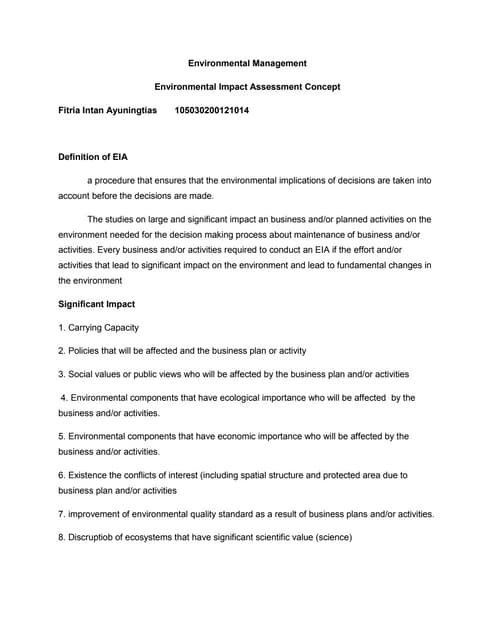 Environmental Management

Environmental Impact Assessment Concept

Fitria Intan Ayuningtias 105030200121014

Definition of EIA

a procedure that ensures that the environmental implications of decisions are taken into account before the decisions are made.

The studies on large and significant impact an business and/or planned activities on the environment needed for the decision making process about maintenance of business and/or activities. Every business and/or activities required to conduct an EIA if the effort and/or activities that lead to significant impact on the environment and lead to fundamental changes in the environment

Significant Impact

1. Carrying Capacity

2. Policies that will be affected and the business plan or activity

3. Social values or public views who will be affected by the business plan and/or activities

4. Environmental components that have ecological importance who will be affected by the business and/or activities.

5. Environmental components that have economic importance who will be affected by the business and/or activities.

6. Existence the conflicts of interest (including spatial structure and protected area due to business plan and/or activities

7. improvement of environmental quality standard as a result of business plans and/or activities.

8. Discruptiob of ecosystems that have significant scientific value (science)